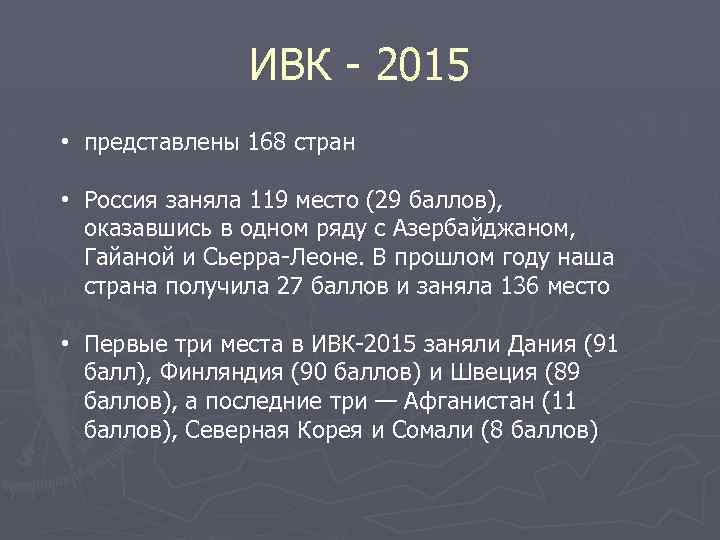 ИВК - 2015

• представлены 168 стран

• Россия заняла 119 место (29 баллов), оказавшись в одном ряду с Азербайджаном, Гайаной и Сьерра-Леоне. В прошлом году наша страна получила 27 баллов и заняла 136 место

• Первые три места в ИВК-2015 заняли Дания (91 балл), Финляндия (90 баллов) и Швеция (89 баллов), а последние три — Афганистан (11 баллов), Северная Корея и Сомали (8 баллов)